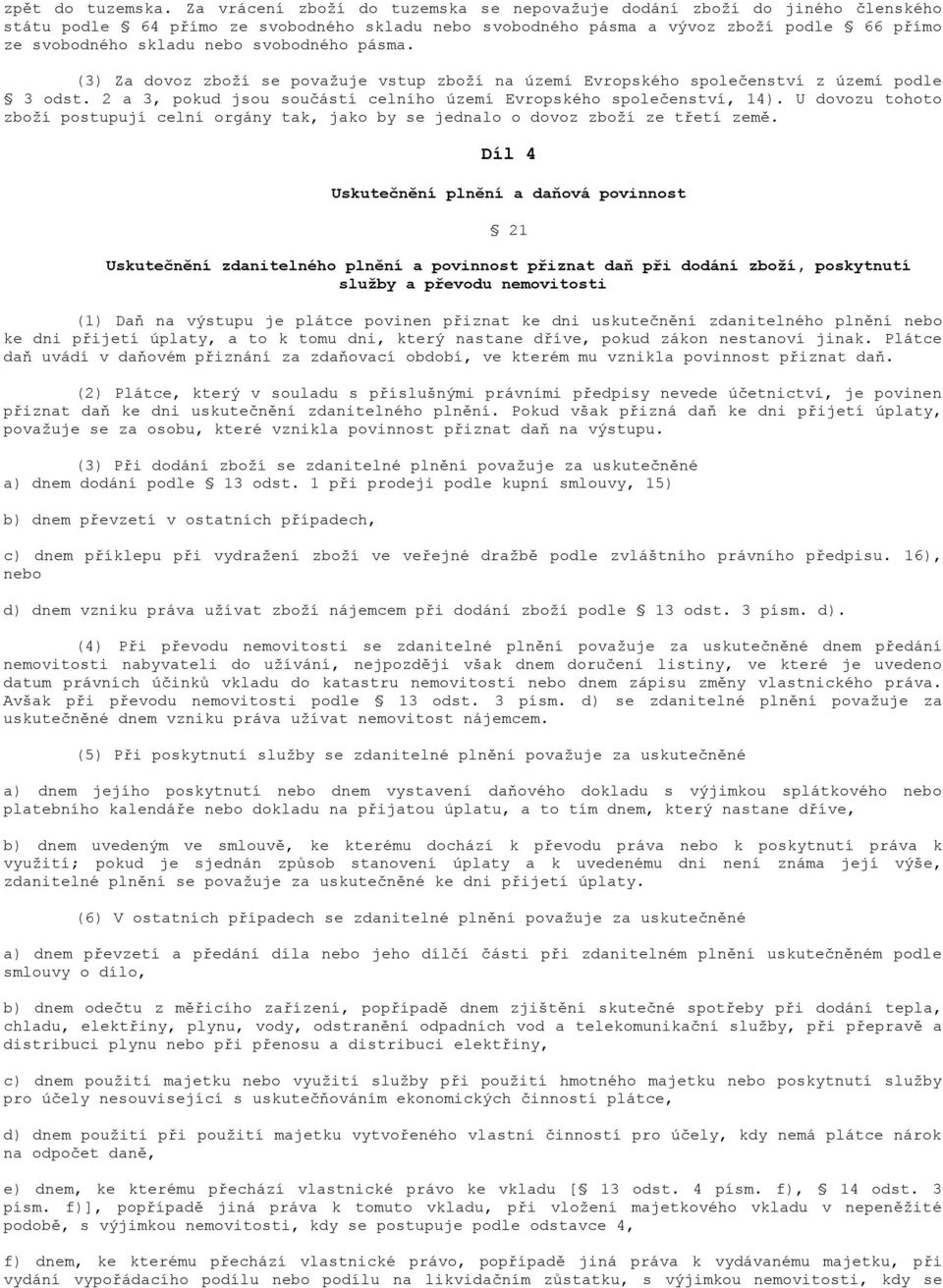 zpět do tuzemska. Za vrácení zboží do tuzemska se nepovažuje dodání zboží do jiného členského státu podle § 64 přímo ze svobodného skladu nebo svobodného pásma a vývoz zboží podle § 66 přímo ze svobodného skladu nebo svobodného pásma.

(3) Za dovoz zboží se považuje vstup zboží na území Evropského společenství z území podle § 3 odst. 2 a 3, pokud jsou součástí celního území Evropského společenství, 14). U dovozu tohoto zboží postupují celní orgány tak, jako by se jednalo o dovoz zboží ze třetí země.

Díl 4

Uskutečnění plnění a daňová povinnost

§ 21

Uskutečnění zdanitelného plnění a povinnost přiznat daň při dodání zboží, poskytnutí služby a převodu nemovitosti

(1) Daň na výstupu je plátce povinen přiznat ke dni uskutečnění zdanitelného plnění nebo ke dni přijetí úplaty, a to k tomu dni, který nastane dříve, pokud zákon nestanoví jinak. Plátce daň uvádí v daňovém přiznání za zdaňovací období, ve kterém mu vznikla povinnost přiznat daň.

(2) Plátce, který v souladu s příslušnými právními předpisy nevede účetnictví, je povinen přiznat daň ke dni uskutečnění zdanitelného plnění. Pokud však přizná daň ke dni přijetí úplaty, považuje se za osobu, které vznikla povinnost přiznat daň na výstupu.

(3) Při dodání zboží se zdanitelné plnění považuje za uskutečněné
a) dnem dodání podle § 13 odst. 1 při prodeji podle kupní smlouvy, 15)

b) dnem převzetí v ostatních případech,

c) dnem příklepu při vydražení zboží ve veřejné dražbě podle zvláštního právního předpisu. 16), nebo

d) dnem vzniku práva užívat zboží nájemcem při dodání zboží podle § 13 odst. 3 písm. d).

(4) Při převodu nemovitosti se zdanitelné plnění považuje za uskutečněné dnem předání nemovitosti nabyvateli do užívání, nejpozději však dnem doručení listiny, ve které je uvedeno datum právních účinků vkladu do katastru nemovitostí nebo dnem zápisu změny vlastnického práva. Avšak při převodu nemovitosti podle § 13 odst. 3 písm. d) se zdanitelné plnění považuje za uskutečněné dnem vzniku práva užívat nemovitost nájemcem.

(5) Při poskytnutí služby se zdanitelné plnění považuje za uskutečněné

a) dnem jejího poskytnutí nebo dnem vystavení daňového dokladu s výjimkou splátkového nebo platebního kalendáře nebo dokladu na přijatou úplatu, a to tím dnem, který nastane dříve,

b) dnem uvedeným ve smlouvě, ke kterému dochází k převodu práva nebo k poskytnutí práva k využití; pokud je sjednán způsob stanovení úplaty a k uvedenému dni není známa její výše, zdanitelné plnění se považuje za uskutečněné ke dni přijetí úplaty.

(6) V ostatních případech se zdanitelné plnění považuje za uskutečněné

a) dnem převzetí a předání díla nebo jeho dílčí části při zdanitelném plnění uskutečněném podle smlouvy o dílo,

b) dnem odečtu z měřicího zařízení, popřípadě dnem zjištění skutečné spotřeby při dodání tepla, chladu, elektřiny, plynu, vody, odstranění odpadních vod a telekomunikační služby, při přepravě a distribuci plynu nebo při přenosu a distribuci elektřiny,

c) dnem použití majetku nebo využití služby při použití hmotného majetku nebo poskytnutí služby pro účely nesouvisející s uskutečňováním ekonomických činností plátce,

d) dnem použití při použití majetku vytvořeného vlastní činností pro účely, kdy nemá plátce nárok na odpočet daně,

e) dnem, ke kterému přechází vlastnické právo ke vkladu [§ 13 odst. 4 písm. f), § 14 odst. 3 písm. f)], popřípadě jiná práva k tomuto vkladu, při vložení majetkového vkladu v nepeněžité podobě, s výjimkou nemovitosti, kdy se postupuje podle odstavce 4,

f) dnem, ke kterému přechází vlastnické právo, popřípadě jiná práva k vydávanému majetku, při vydání vypořádacího podílu nebo podílu na likvidačním zůstatku, s výjimkou nemovitosti, kdy se